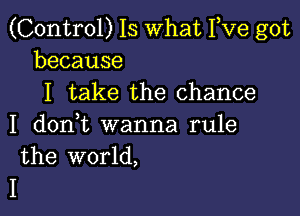 (Control) Is what I've got because
I take the chance
I don't wanna rule the world,
I